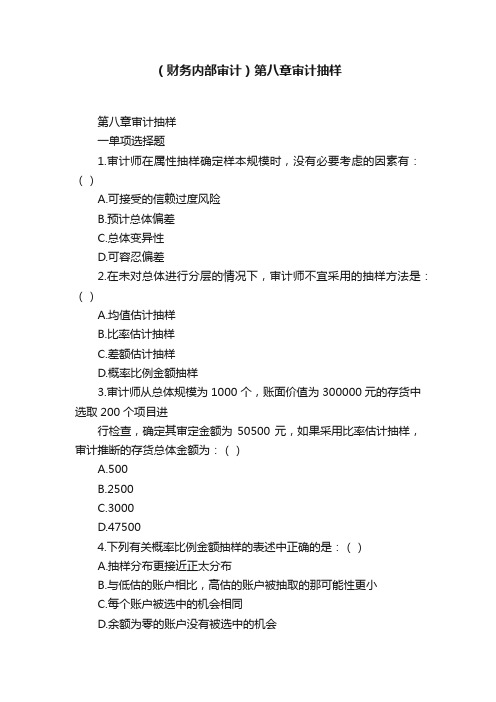 （财务内部审计）第八章审计抽样

第八章审计抽样

一单项选择题

1.审计师在属性抽样确定样本规模时，没有必要考虑的因素有：（ ）

A.可接受的信赖过度风险

B.预计总体偏差

C.总体变异性

D.可容忍偏差

2.在未对总体进行分层的情况下，审计师不宜采用的抽样方法是：（ ）

A.均值估计抽样

B.比率估计抽样

C.差额估计抽样

D.概率比例金额抽样

3.审计师从总体规模为 1000 个，账面价值为 300000 元的存货中选取 200 个项目进

行检查，确定其审定金额为 50500 元，如果采用比率估计抽样，审计推断的存货总体金额为：（ ）

A.500

B.2500

C.3000

D.47500

4.下列有关概率比例金额抽样的表述中正确的是：（ ）

A.抽样分布更接近正太分布

B.与低估的账户相比，高估的账户被抽取的那可能性更小

C.每个账户被选中的机会相同

D.余额为零的账户没有被选中的机会